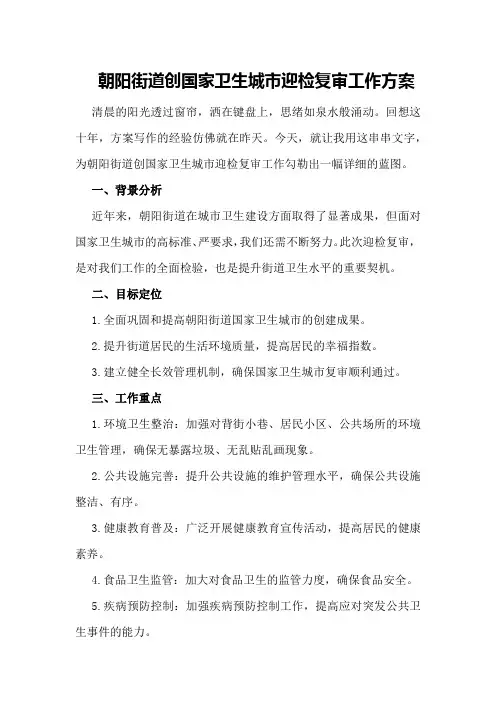 朝阳街道创国家卫生城市迎检复审工作方案

清晨的阳光透过窗帘，洒在键盘上，思绪如泉水般涌动。回想这十年，方案写作的经验仿佛就在昨天。今天，就让我用这串串文字，为朝阳街道创国家卫生城市迎检复审工作勾勒出一幅详细的蓝图。

一、背景分析

近年来，朝阳街道在城市卫生建设方面取得了显著成果，但面对国家卫生城市的高标准、严要求，我们还需不断努力。此次迎检复审，是对我们工作的全面检验，也是提升街道卫生水平的重要契机。

二、目标定位

1.全面巩固和提高朝阳街道国家卫生城市的创建成果。

2.提升街道居民的生活环境质量，提高居民的幸福指数。

3.建立健全长效管理机制，确保国家卫生城市复审顺利通过。

三、工作重点

1.环境卫生整治：加强对背街小巷、居民小区、公共场所的环境卫生管理，确保无暴露垃圾、无乱贴乱画现象。

2.公共设施完善：提升公共设施的维护管理水平，确保公共设施整洁、有序。

3.健康教育普及：广泛开展健康教育宣传活动，提高居民的健康素养。

4.食品卫生监管：加大对食品卫生的监管力度，确保食品安全。

5.疾病预防控制：加强疾病预防控制工作，提高应对突发公共卫生事件的能力。